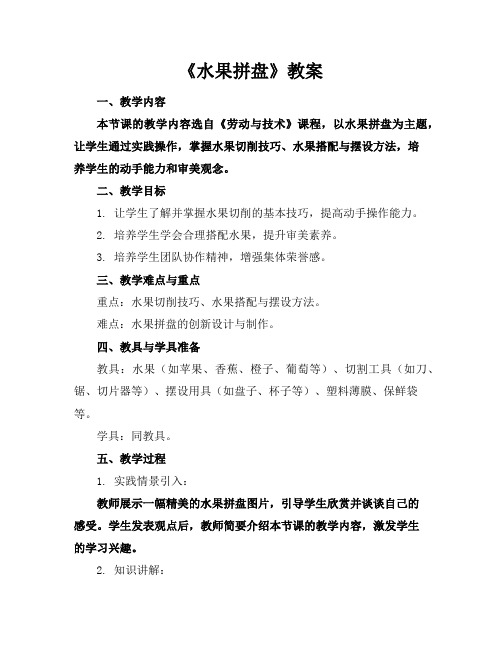 《水果拼盘》教案

一、教学内容

本节课的教学内容选自《劳动与技术》课程，以水果拼盘为主题，让学生通过实践操作，掌握水果切削技巧、水果搭配与摆设方法，培养学生的动手能力和审美观念。

二、教学目标

1. 让学生了解并掌握水果切削的基本技巧，提高动手操作能力。

2. 培养学生学会合理搭配水果，提升审美素养。

3. 培养学生团队协作精神，增强集体荣誉感。

三、教学难点与重点

重点：水果切削技巧、水果搭配与摆设方法。

难点：水果拼盘的创新设计与制作。

四、教具与学具准备

教具：水果（如苹果、香蕉、橙子、葡萄等）、切割工具（如刀、锯、切片器等）、摆设用具（如盘子、杯子等）、塑料薄膜、保鲜袋等。

学具：同教具。

五、教学过程

1. 实践情景引入：

教师展示一幅精美的水果拼盘图片，引导学生欣赏并谈谈自己的感受。学生发表观点后，教师简要介绍本节课的教学内容，激发学生的学习兴趣。

2. 知识讲解：